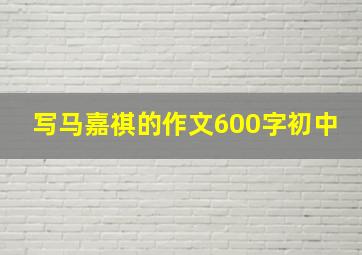 写马嘉祺的作文600字初中